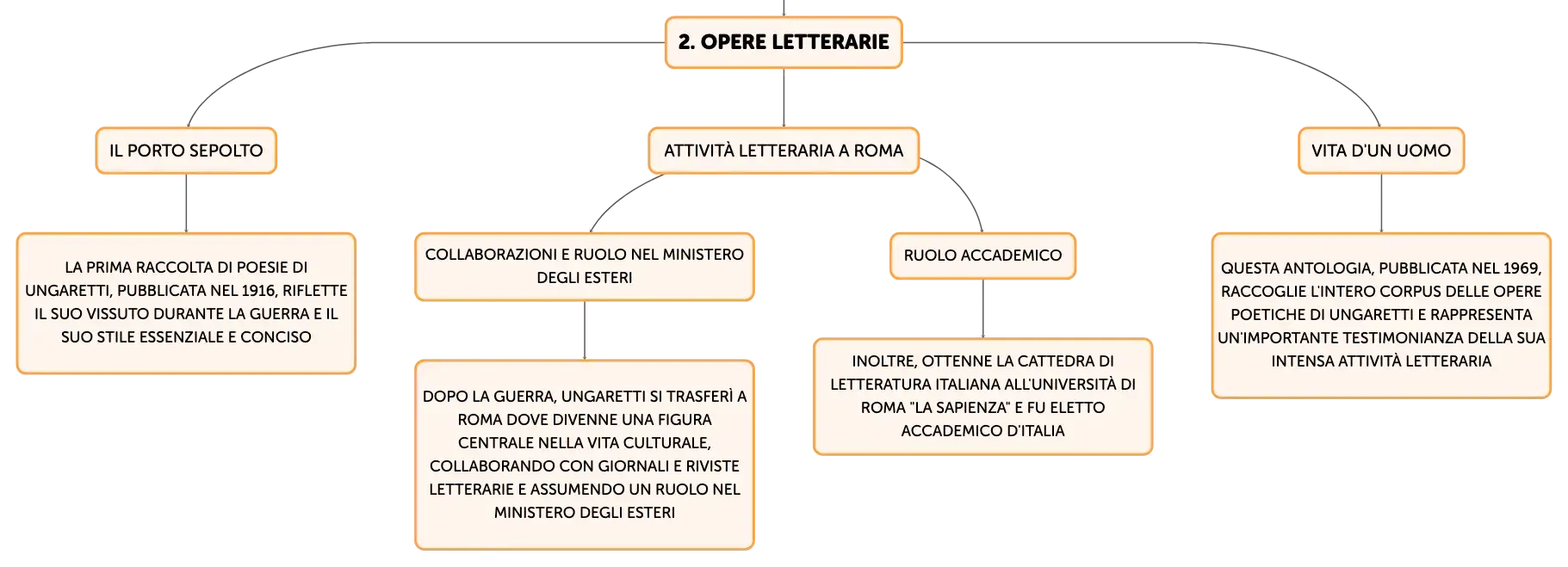 2. OPERE LETTERARIE

IL PORTO SEPOLTO

LA PRIMA RACCOLTA DI POESIE DI UNGARETTI, PUBBLICATA NEL 1916, RIFLETTE IL SUO VISSUTO DURANTE LA GUERRA E IL SUO STILE ESSENZIALE E CONCISO

ATTIVITÀ LETTERARIA A ROMA

COLLABORAZIONI E RUOLO NEL MINISTERO DEGLI ESTERI

DOPO LA GUERRA, UNGARETTI SI TRASFERÌ A ROMA DOVE DIVENNE UNA FIGURA CENTRALE NELLA VITA CULTURALE, COLLABORANDO CON GIORNALI E RIVISTE LETTERARIE E ASSUMENDO UN RUOLO NEL MINISTERO DEGLI ESTERI

RUOLO ACCADEMICO

INOLTRE, OTTENNE LA CATTEDRA DI LETTERATURA ITALIANA ALL'UNIVERSITÀ DI ROMA "LA SAPIENZA" E FU ELETTO ACCADEMICO D'ITALIA

VITA D'UN UOMO

QUESTA ANTOLOGIA, PUBBLICATA NEL 1969, RACCOGLIE L'INTERO CORPUS DELLE OPERE POETICHE DI UNGARETTI E RAPPRESENTA UN'IMPORTANTE TESTIMONIANZA DELLA SUA INTENSA ATTIVITÀ LETTERARIA